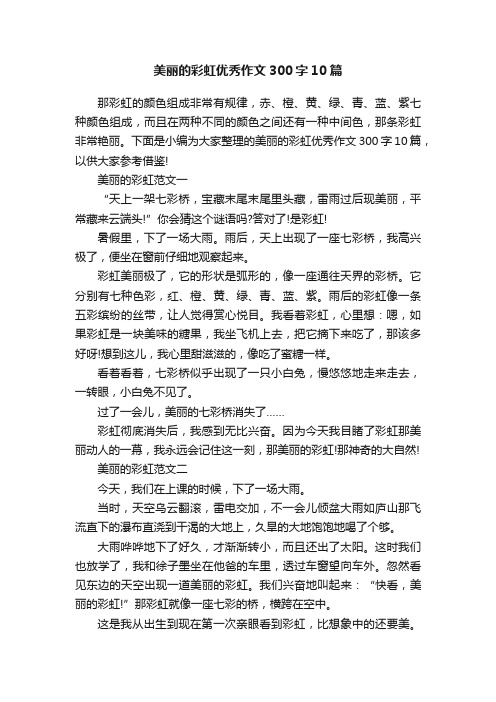 美丽的彩虹优秀作文300字10篇

那彩虹的颜色组成非常有规律，赤、橙、黄、绿、青、蓝、紫七种颜色组成，而且在两种不同的颜色之间还有一种中间色，那条彩虹非常艳丽。下面是小编为大家整理的美丽的彩虹优秀作文300字10篇，以供大家参考借鉴!

美丽的彩虹范文一

“天上一架七彩桥，宝藏末尾末尾里头藏，雷雨过后现美丽，平常藏来云端头!”你会猜这个谜语吗?答对了!是彩虹!

暑假里，下了一场大雨。雨后，天上出现了一座七彩桥，我高兴极了，便坐在窗前仔细地观察起来。

彩虹美丽极了，它的形状是弧形的，像一座通往天界的彩桥。它分别有七种色彩，红、橙、黄、绿、青、蓝、紫。雨后的彩虹像一条五彩缤纷的丝带，让人觉得赏心悦目。我看着彩虹，心里想：嗯，如果彩虹是一块美味的糖果，我坐飞机上去，把它摘下来吃了，那该多好呀!想到这儿，我心里甜滋滋的，像吃了蜜糖一样。

看着看着，七彩桥似乎出现了一只小白兔，慢悠悠地走来走去，一转眼，小白兔不见了。

过了一会儿，美丽的七彩桥消失了……

彩虹彻底消失后，我感到无比兴奋。因为今天我目睹了彩虹那美丽动人的一幕，我永远会记住这一刻，那美丽的彩虹!那神奇的大自然!

美丽的彩虹范文二

今天，我们在上课的时候，下了一场大雨。

当时，天空乌云翻滚，雷电交加，不一会儿倾盆大雨如庐山那飞流直下的瀑布直浇到干渴的大地上，久旱的大地饱饱地喝了个够。

大雨哗哗地下了好久，才渐渐转小，而且还出了太阳。这时我们也放学了，我和徐子墨坐在他爸的车里，透过车窗望向车外。忽然看见东边的天空出现一道美丽的彩虹。我们兴奋地叫起来：“快看，美丽的彩虹!”那彩虹就像一座七彩的桥，横跨在空中。

这是我从出生到现在第一次亲眼看到彩虹，比想象中的还要美。